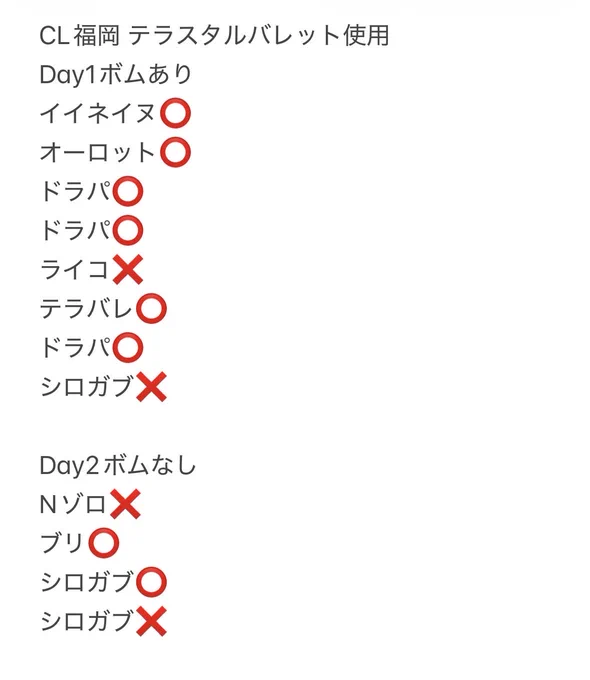 CL福岡 テラスタルバレット使用
Day1ボムあり
イイネイヌ⭕
オーロット⭕
ドラパ⭕
ドラパ⭕
ライコ❌
テラバレ⭕
ドラパ⭕
シロガブ❌

Day2ボムなし
Nゾロ❌
ブリ⭕
シロガブ⭕
シロガブ❌